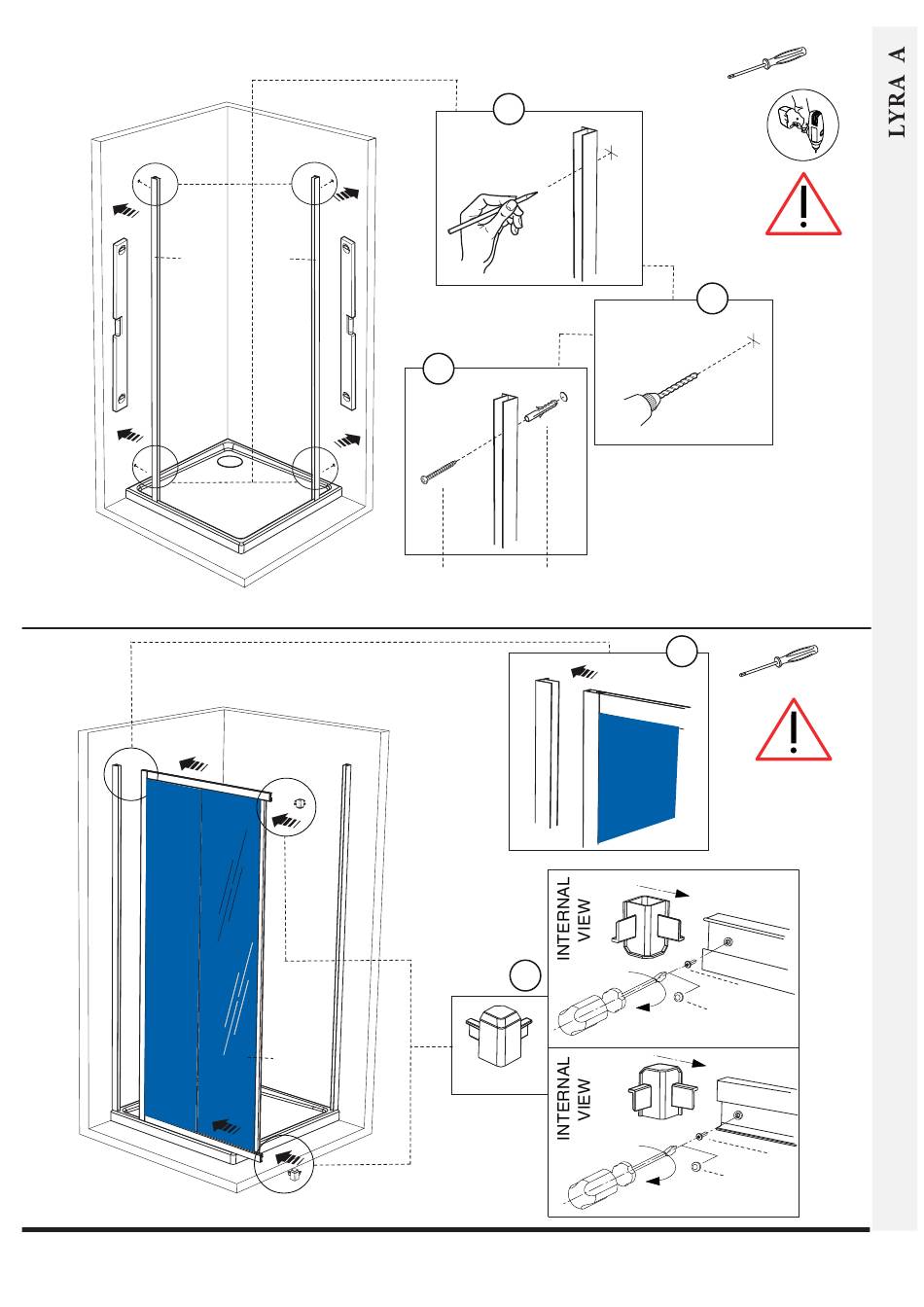 LYRA A

INTERNAL VIEW

INTERNAL VIEW